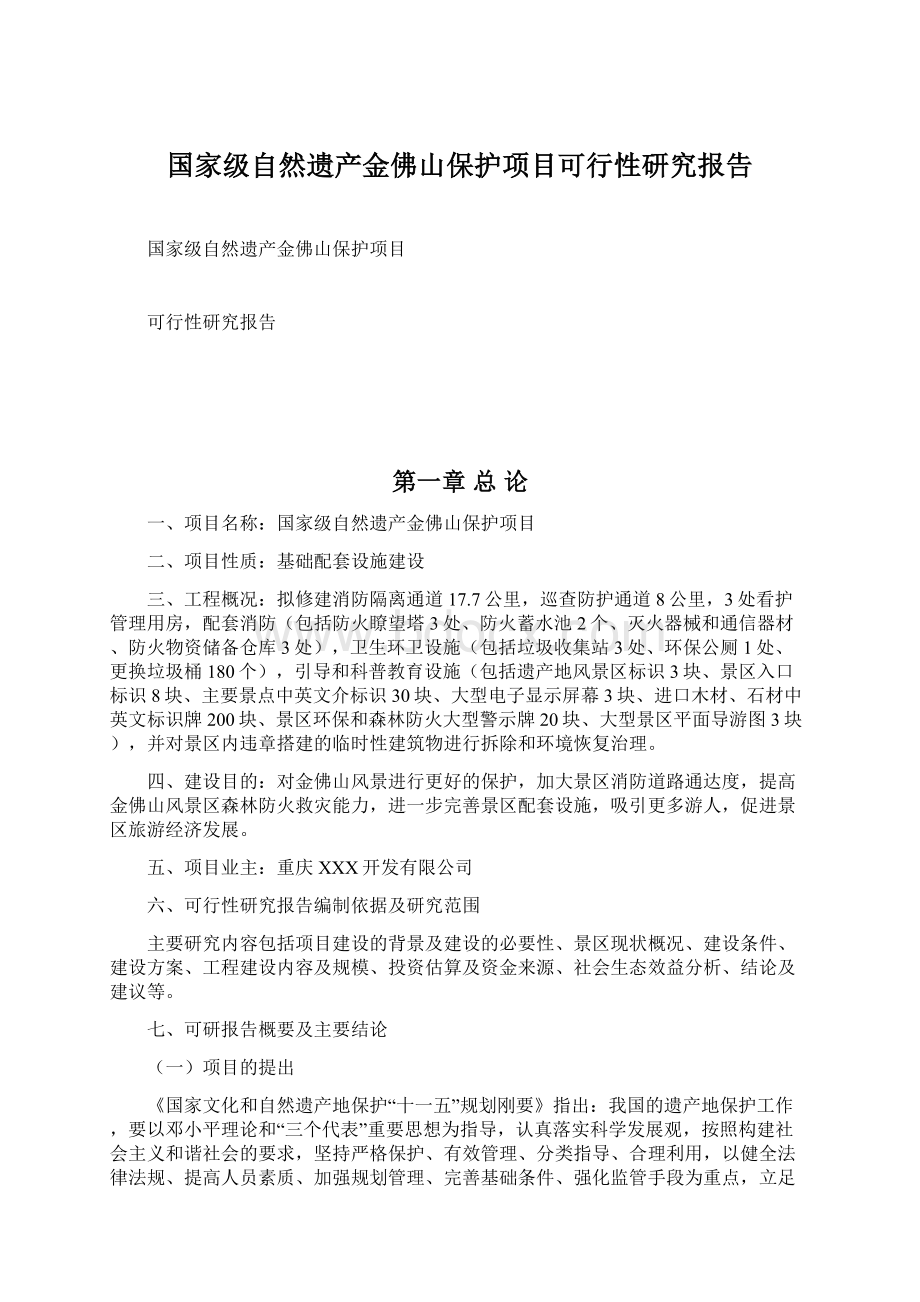 国家级自然遗产金佛山保护项目可行性研究报告

国家级自然遗产金佛山保护项目

可行性研究报告

第一章 总 论

一、项目名称：国家级自然遗产金佛山保护项目

二、项目性质：基础配套设施建设

三、工程概况：拟修建消防隔离通道17.7公里，巡查防护通道8公里，3处看护管理用房，配套消防（包括防火瞭望塔3处、防火蓄水池2个、灭火器械和通信器材、防火物资储备仓库3处），卫生环卫设施（包括垃圾收集站3处、环保公厕1处、更换垃圾桶180个），引导和科普教育设施（包括遗产地风景区标识3块、景区入口标识8块、主要景点中英文介标识30块、大型电子显示屏幕3块、进口木材、石材中英文标识牌200块、景区环保和森林防火大型警示牌20块、大型景区平面导游图3块），并对景区内违章搭建的临时性建筑物进行拆除和环境恢复治理。

四、建设目的：对金佛山风景进行更好的保护，加大景区消防道路通达度，提高金佛山风景区森林防火救灾能力，进一步完善景区配套设施，吸引更多游人，促进景区旅游经济发展。

五、项目业主：重庆XXX开发有限公司

六、可行性研究报告编制依据及研究范围

主要研究内容包括项目建设的背景及建设的必要性、景区现状概况、建设条件、建设方案、工程建设内容及规模、投资估算及资金来源、社会生态效益分析、结论及建议等。

七、可研报告概要及主要结论

（一）项目的提出

《国家文化和自然遗产地保护“十一五”规划刚要》指出：我国的遗产地保护工作，要以邓小平理论和“三个代表”重要思想为指导，认真落实科学发展观，按照构建社会主义和谐社会的要求，坚持严格保护、有效管理、分类指导、合理利用，以健全法律法规、提高人员素质、加强规划管理、完善基础条件、强化监管手段为重点，立足